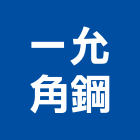 一允
角鋼